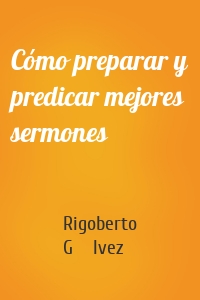 Cómo preparar y predicar mejores sermones

Rigoberto
G lvez